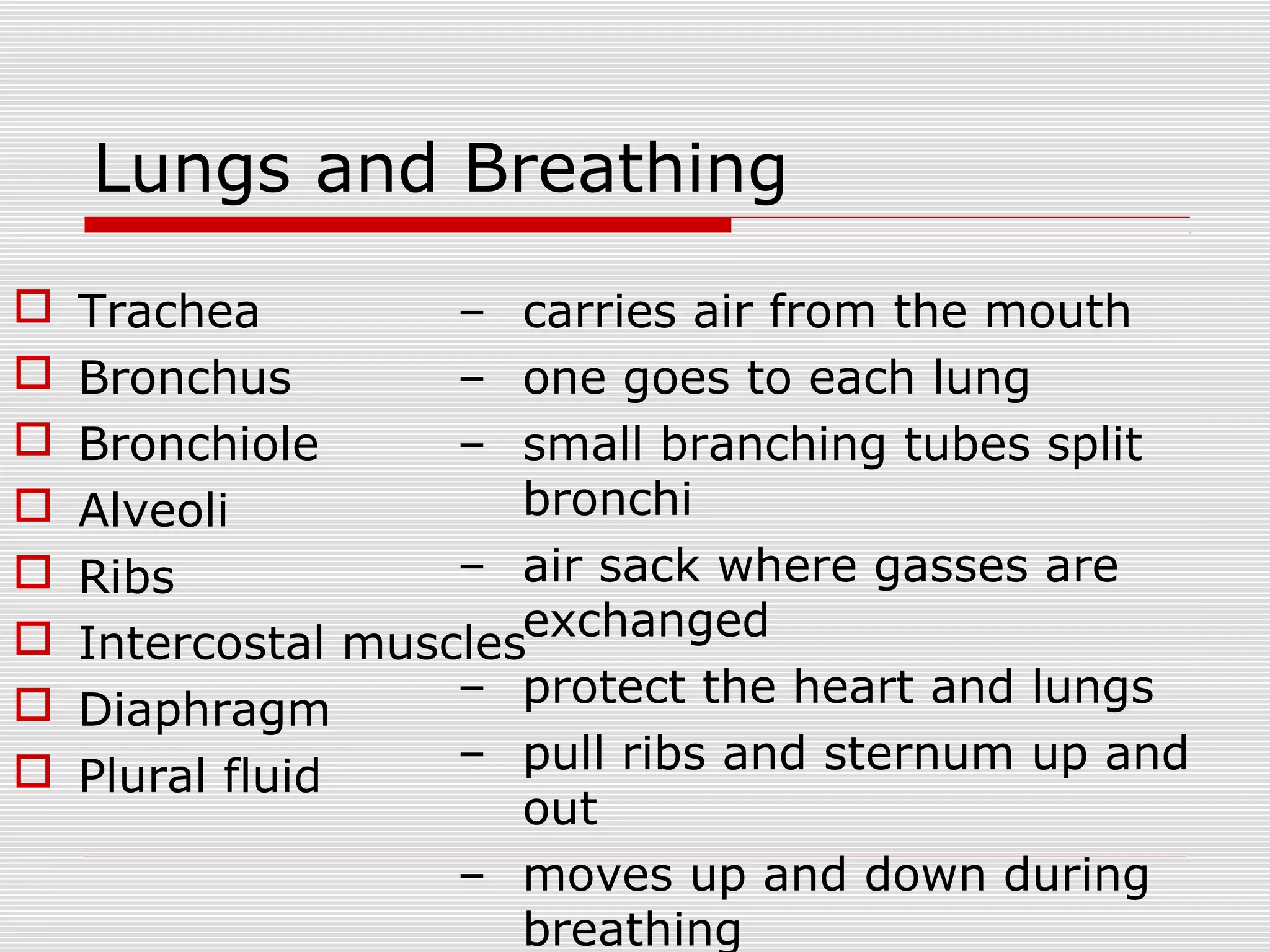 Lungs and Breathing

Trachea
Bronchus
Bronchiole
Alveoli
Ribs
Intercostal muscles
Diaphragm
Plural fluid

– carries air from the mouth
– one goes to each lung
– small branching tubes split bronchi
– air sack where gasses are exchanged
– protect the heart and lungs
– pull ribs and sternum up and out
– moves up and down during breathing